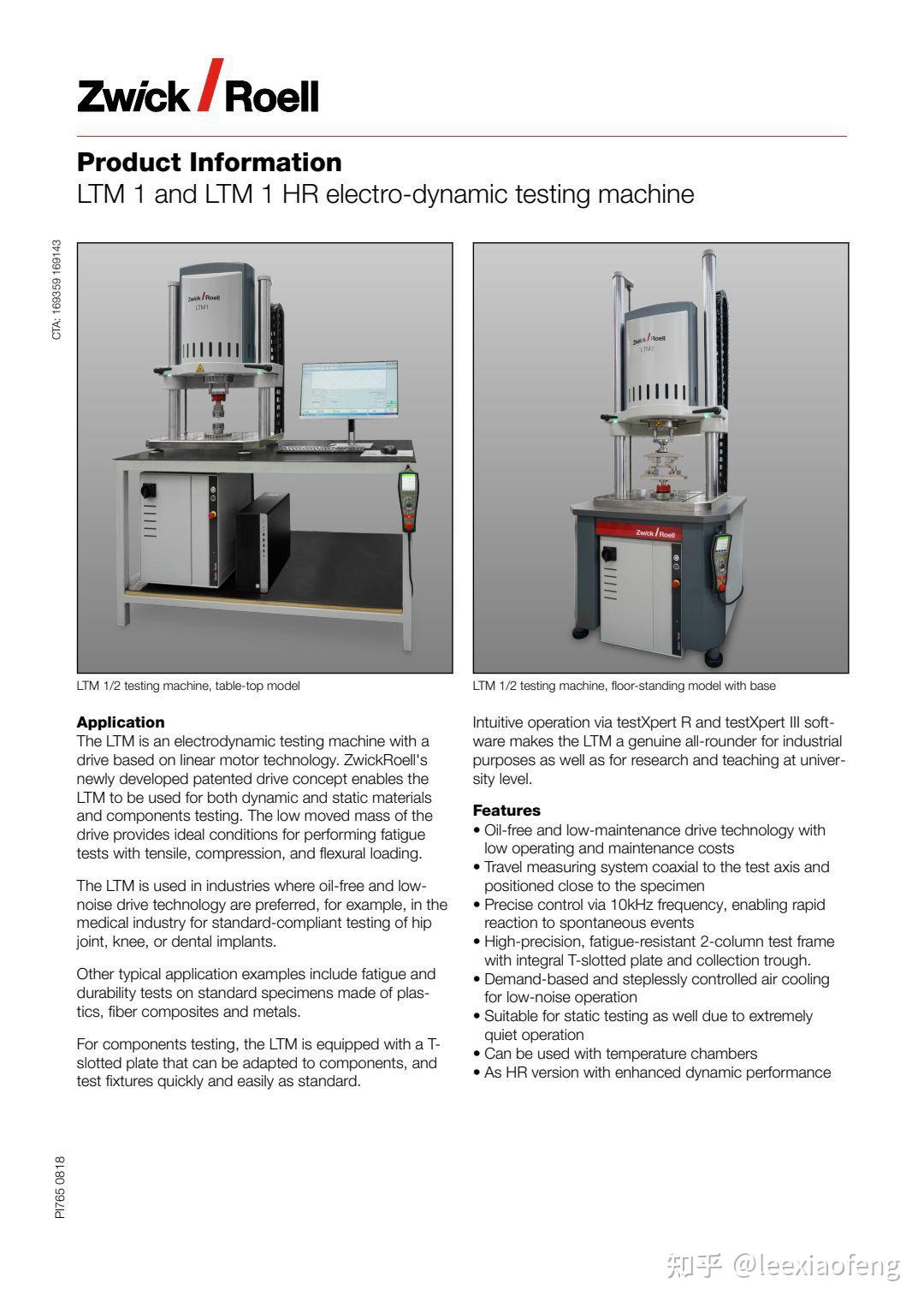 Zwick / Roell

Product Information
LTM 1 and LTM 1 HR electro-dynamic testing machine

CTA: 169359 169143

Zwick / Roell
LTM1

Zwick / Roell
LTM2

Zwick / Roell

LTM 1/2 testing machine, table-top model

LTM 1/2 testing machine, floor-standing model with base

Application
The LTM is an electrodynamic testing machine with a drive based on linear motor technology. ZwickRoell's newly developed patented drive concept enables the LTM to be used for both dynamic and static materials and components testing. The low moved mass of the drive provides ideal conditions for performing fatigue tests with tensile, compression, and flexural loading.

The LTM is used in industries where oil-free and low-noise drive technology are preferred, for example, in the medical industry for standard-compliant testing of hip joint, knee, or dental implants.

Other typical application examples include fatigue and durability tests on standard specimens made of plastics, fiber composites and metals.

For components testing, the LTM is equipped with a T-slotted plate that can be adapted to components, and test fixtures quickly and easily as standard.

Intuitive operation via testXpert R and testXpert III software makes the LTM a genuine all-rounder for industrial purposes as well as for research and teaching at university level.

Features
• Oil-free and low-maintenance drive technology with low operating and maintenance costs
• Travel measuring system coaxial to the test axis and positioned close to the specimen
• Precise control via 10kHz frequency, enabling rapid reaction to spontaneous events
• High-precision, fatigue-resistant 2-column test frame with integral T-slotted plate and collection trough.
• Demand-based and steplessly controlled air cooling for low-noise operation
• Suitable for static testing as well due to extremely quiet operation
• Can be used with temperature chambers
• As HR version with enhanced dynamic performance

PI765 0818

知乎 @leexiaofeng